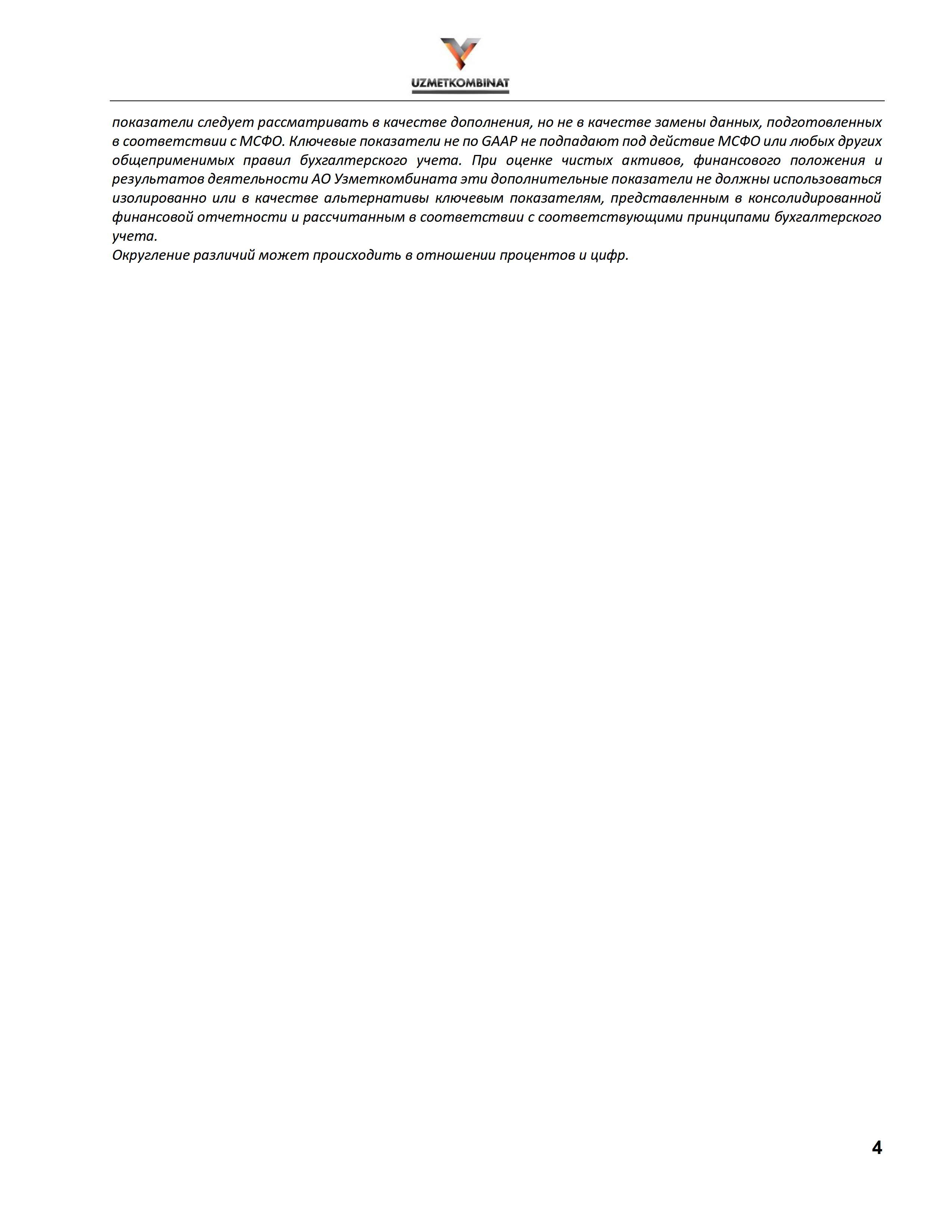 UZMETKOMBINAT

показатели следует рассматривать в качестве дополнения, но не в качестве замены данных, подготовленных в соответствии с МСФО. Ключевые показатели не по GAAP не подпадают под действие МСФО или любых других общеприменимых правил бухгалтерского учета. При оценке чистых активов, финансового положения и результатов деятельности АО Узметкомбината эти дополнительные показатели не должны использоваться изолированно или в качестве альтернативы ключевым показателям, представленным в консолидированной финансовой отчетности и рассчитанным в соответствии с соответствующими принципами бухгалтерского учета.
Округление различий может происходить в отношении процентов и цифр.

4